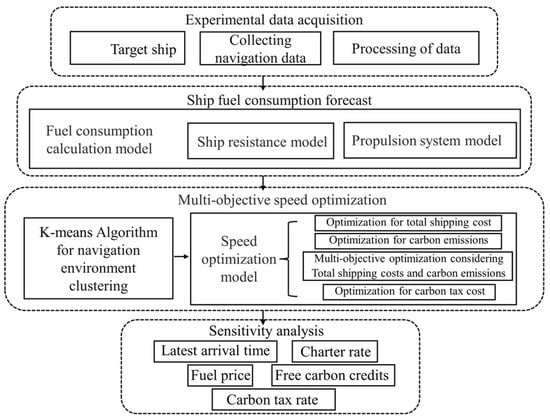 Experimental data acquisition

Target ship

Collecting navigation data

Processing of data

Ship fuel consumption forecast

Fuel consumption calculation model

Ship resistance model

Propulsion system model

Multi-objective speed optimization

K-means Algorithm for navigation environment clustering

Speed optimization model

Optimization for total shipping cost

Optimization for carbon emissions

Multi-objective optimization considering Total shipping costs and carbon emissions

Optimization for carbon tax cost

Sensitivity analysis

Latest arrival time

Charter rate

Fuel price

Free carbon credits

Carbon tax rate